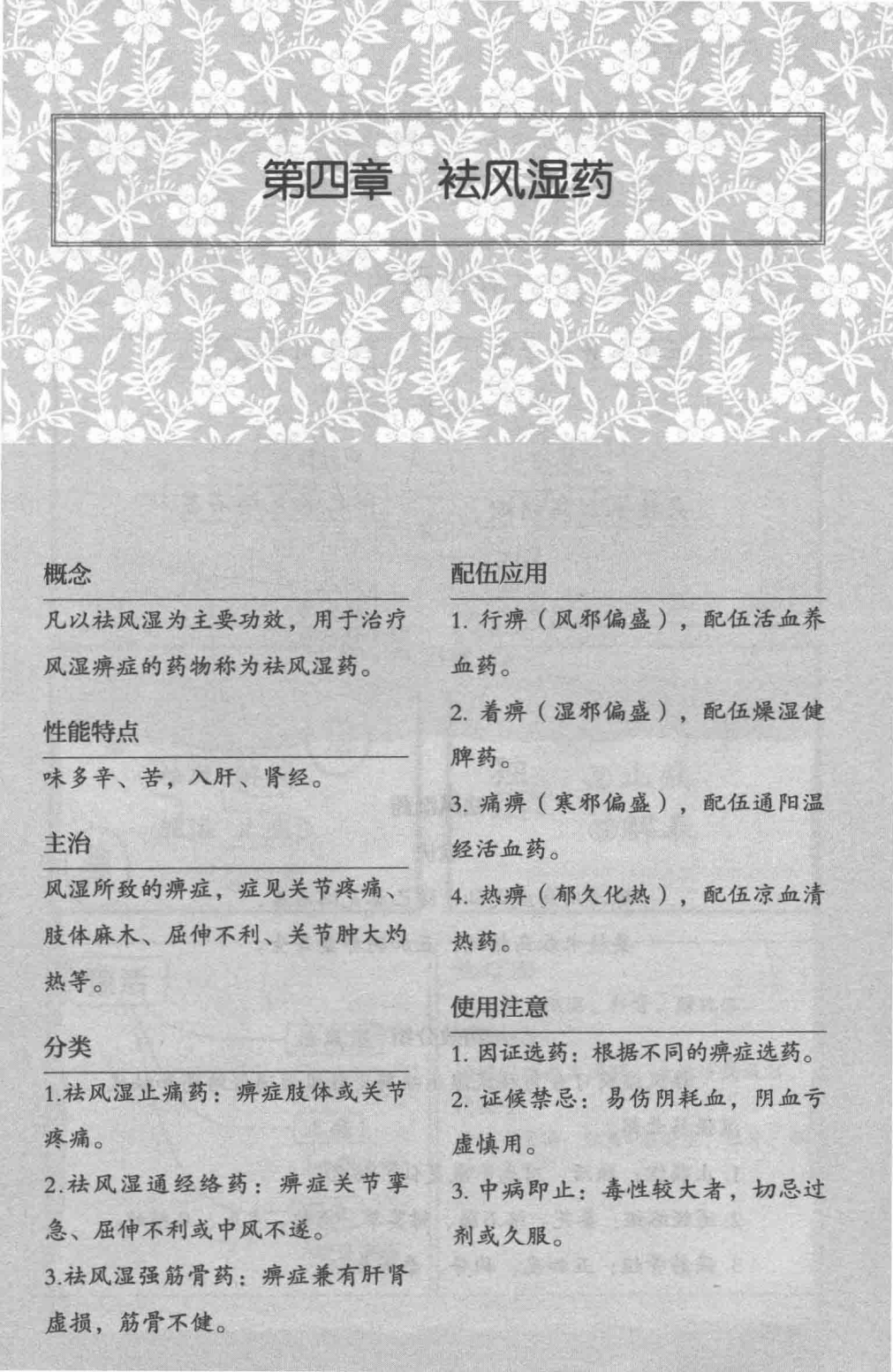 第四章　祛风湿药

概念

凡以祛风湿为主要功效，用于治疗风湿痹症的药物称为祛风湿药。

性能特点

味多辛、苦，入肝、肾经。

主治

风湿所致的痹症，症见关节疼痛、肢体麻木、屈伸不利、关节肿大灼热等。

分类

1.祛风湿止痛药：痹症肢体或关节疼痛。

2.祛风湿通经络药：痹症关节挛急、屈伸不利或中风不遂。

3.祛风湿强筋骨药：痹症兼有肝肾虚损，筋骨不健。

配伍应用

1. 行痹（风邪偏盛），配伍活血养血药。

2. 着痹（湿邪偏盛），配伍燥湿健脾药。

3. 痛痹（寒邪偏盛），配伍通阳温经活血药。

4. 热痹（郁久化热），配伍凉血清热药。

使用注意

1. 因证选药：根据不同的痹症选药。

2. 证候禁忌：易伤阴耗血，阴血亏虚慎用。

3. 中病即止：毒性较大者，切忌过剂或久服。